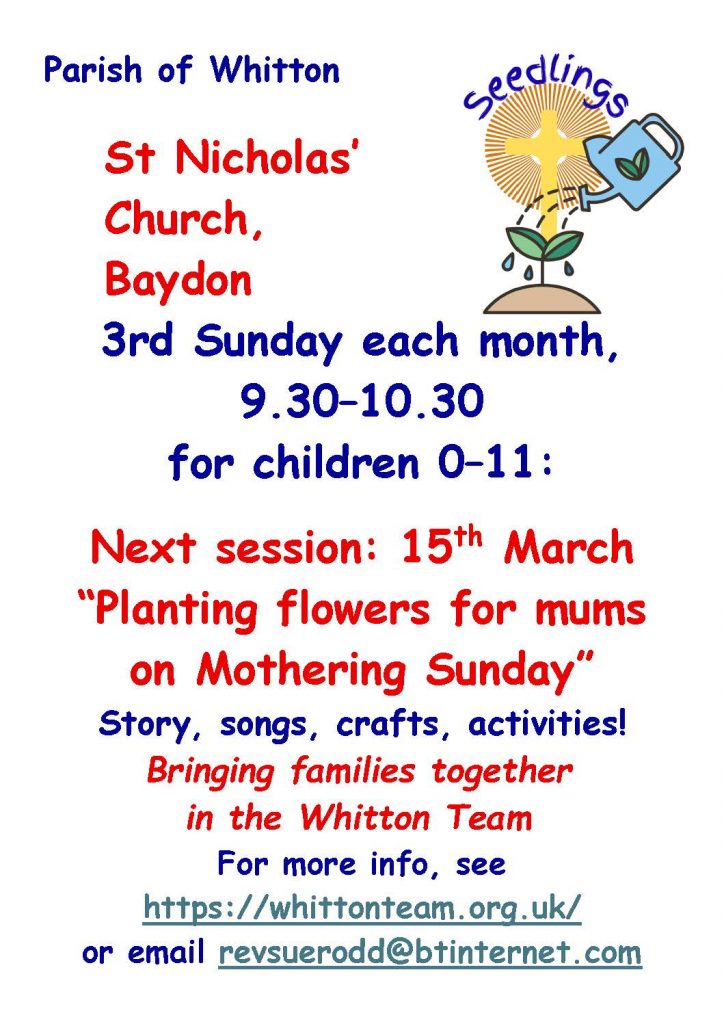 Parish of Whitton

Seedlings

St Nicholas' Church, Baydon

3rd Sunday each month, 9.30–10.30 for children 0–11:

Next session: 15$^{th}$ March "Planting flowers for mums on Mothering Sunday"

Story, songs, crafts, activities!

Bringing families together in the Whitton Team

For more info, see https://whittonteam.org.uk/ or email revsuerodd@btinternet.com